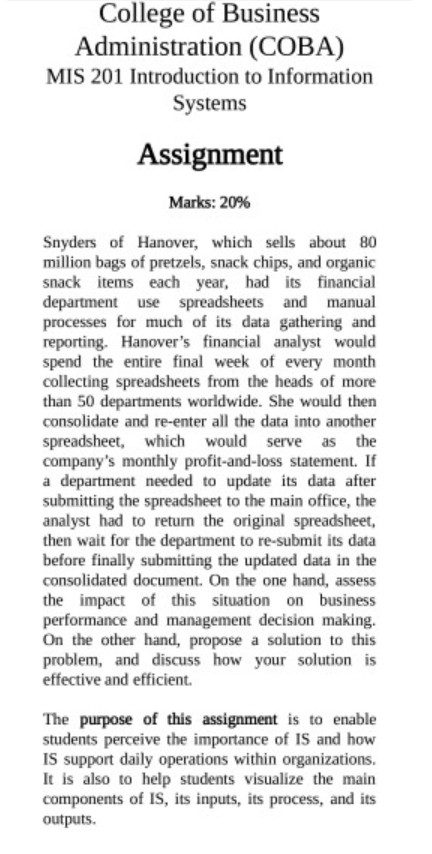 College of Business Administration (COBA)
MIS 201 Introduction to Information Systems

Assignment

Marks: 20%

Snyders of Hanover, which sells about 80 million bags of pretzels, snack chips, and organic snack items each year, had its financial department use spreadsheets and manual processes for much of its data gathering and reporting. Hanover's financial analyst would spend the entire final week of every month collecting spreadsheets from the heads of more than 50 departments worldwide. She would then consolidate and re-enter all the data into another spreadsheet, which would serve as the company's monthly profit-and-loss statement. If a department needed to update its data after submitting the spreadsheet to the main office, the analyst had to return the original spreadsheet, then wait for the department to re-submit its data before finally submitting the updated data in the consolidated document. On the one hand, assess the impact of this situation on business performance and management decision making. On the other hand, propose a solution to this problem, and discuss how your solution is effective and efficient.

The purpose of this assignment is to enable students perceive the importance of IS and how IS support daily operations within organizations. It is also to help students visualize the main components of IS, its inputs, its process, and its outputs.